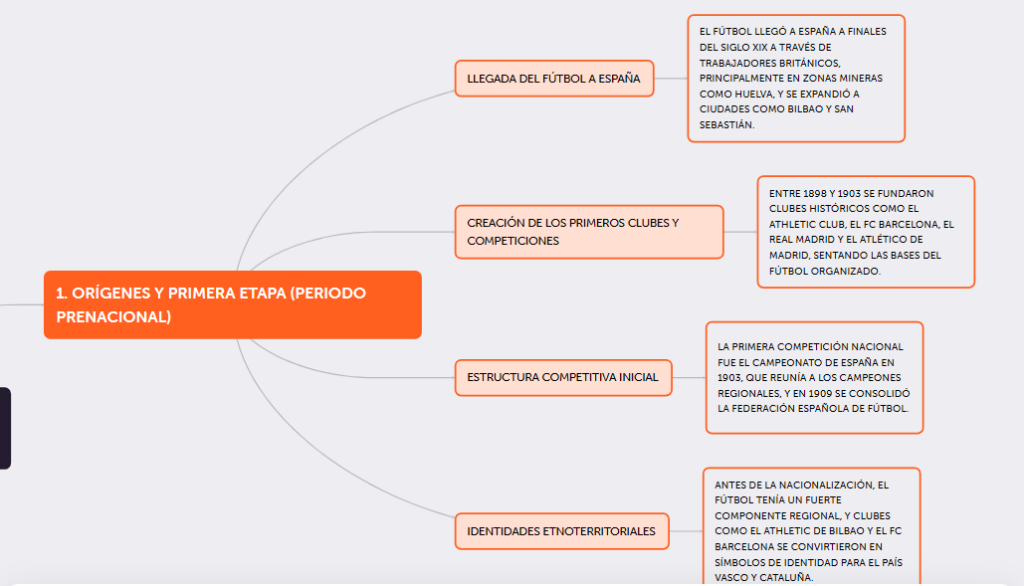 1. ORÍGENES Y PRIMERA ETAPA (PERIODO PRENACIONAL)

LLEGADA DEL FÚTBOL A ESPAÑA

EL FÚTBOL LLEGÓ A ESPAÑA A FINALES DEL SIGLO XIX A TRAVÉS DE TRABAJADORES BRITÁNICOS, PRINCIPALMENTE EN ZONAS MINERAS COMO HUELVA, Y SE EXPANDIÓ A CIUDADES COMO BILBAO Y SAN SEBASTIÁN.

CREACIÓN DE LOS PRIMEROS CLUBES Y COMPETICIONES

ENTRE 1898 Y 1903 SE FUNDARON CLUBES HISTÓRICOS COMO EL ATHLETIC CLUB, EL FC BARCELONA, EL REAL MADRID Y EL ATLÉTICO DE MADRID, SENTANDO LAS BASES DEL FÚTBOL ORGANIZADO.

ESTRUCTURA COMPETITIVA INICIAL

LA PRIMERA COMPETICIÓN NACIONAL FUE EL CAMPEONATO DE ESPAÑA EN 1903, QUE REUNÍA A LOS CAMPEONES REGIONALES, Y EN 1909 SE CONSOLIDÓ LA FEDERACIÓN ESPAÑOLA DE FÚTBOL.

IDENTIDADES ETNOTERRITORIALES

ANTES DE LA NACIONALIZACIÓN, EL FÚTBOL TENÍA UN FUERTE COMPONENTE REGIONAL, Y CLUBES COMO EL ATHLETIC DE BILBAO Y EL FC BARCELONA SE CONVIRTIERON EN SÍMBOLOS DE IDENTIDAD PARA EL PAÍS VASCO Y CATALUÑA.